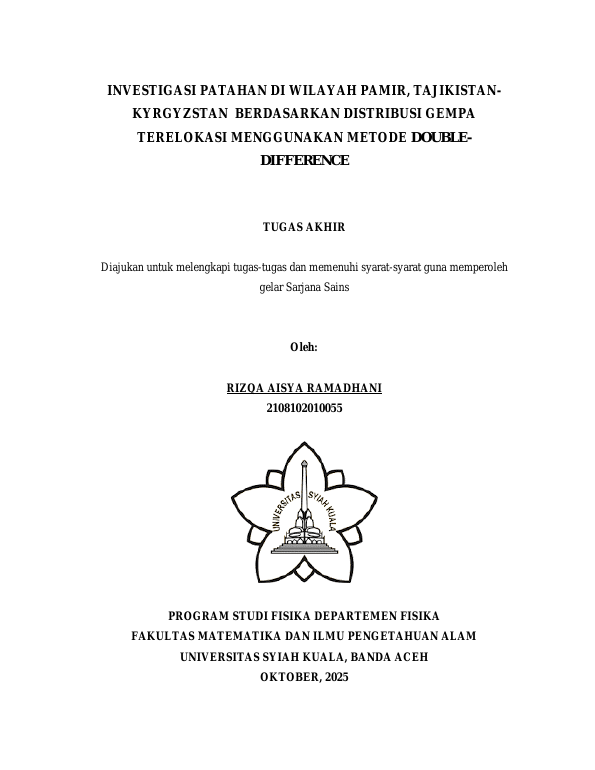 INVESTIGASI PATAHAN DI WILAYAH PAMIR, TAJIKISTAN-KYRGYZSTAN BERDASARKAN DISTRIBUSI GEMPA TERELOKASI MENGGUNAKAN METODE DOUBLE-DIFFERENCE

TUGAS AKHIR

Diajukan untuk melengkapi tugas-tugas dan memenuhi syarat-syarat guna memperoleh gelar Sarjana Sains

Oleh:

RIZQA AISYA RAMADHANI
2108102010055

UNIVERSITAS SYIAH KUALA

PROGRAM STUDI FISIKA DEPARTEMEN FISIKA
FAKULTAS MATEMATIKA DAN ILMU PENGETAHUAN ALAM
UNIVERSITAS SYIAH KUALA, BANDA ACEH
OKTOBER, 2025